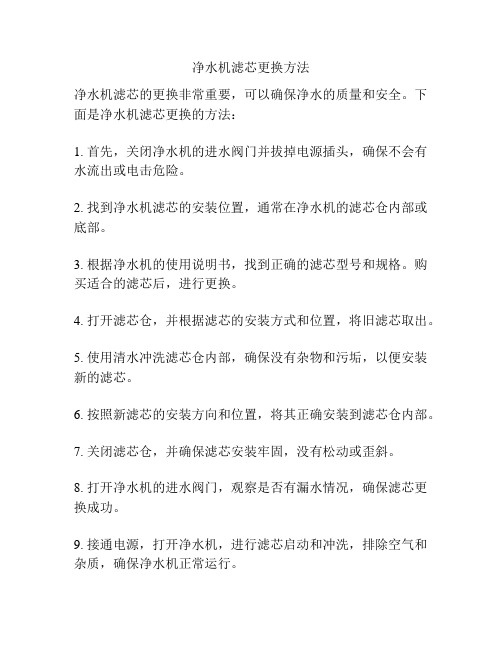 净水机滤芯更换方法

净水机滤芯的更换非常重要，可以确保净水的质量和安全。下面是净水机滤芯更换的方法：

1. 首先，关闭净水机的进水阀门并拔掉电源插头，确保不会有水流出或电击危险。

2. 找到净水机滤芯的安装位置，通常在净水机的滤芯仓内部或底部。

3. 根据净水机的使用说明书，找到正确的滤芯型号和规格。购买适合的滤芯后，进行更换。

4. 打开滤芯仓，并根据滤芯的安装方式和位置，将旧滤芯取出。

5. 使用清水冲洗滤芯仓内部，确保没有杂物和污垢，以便安装新的滤芯。

6. 按照新滤芯的安装方向和位置，将其正确安装到滤芯仓内部。

7. 关闭滤芯仓，并确保滤芯安装牢固，没有松动或歪斜。

8. 打开净水机的进水阀门，观察是否有漏水情况，确保滤芯更换成功。

9. 接通电源，打开净水机，进行滤芯启动和冲洗，排除空气和杂质，确保净水机正常运行。